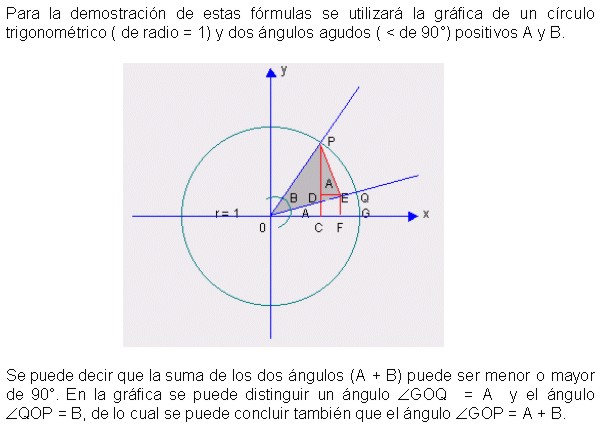 Para la demostración de estas fórmulas se utilizará la gráfica de un círculo trigonométrico ( de radio = 1) y dos ángulos agudos ( < de 90°) positivos A y B.

y
P
A
B
D
E
Q
r = 1
A
G
x
0
C
F

Se puede decir que la suma de los dos ángulos (A + B) puede ser menor o mayor de 90°. En la gráfica se puede distinguir un ángulo ∠GOQ = A y el ángulo ∠QOP = B, de lo cual se puede concluir también que el ángulo ∠GOP = A + B.